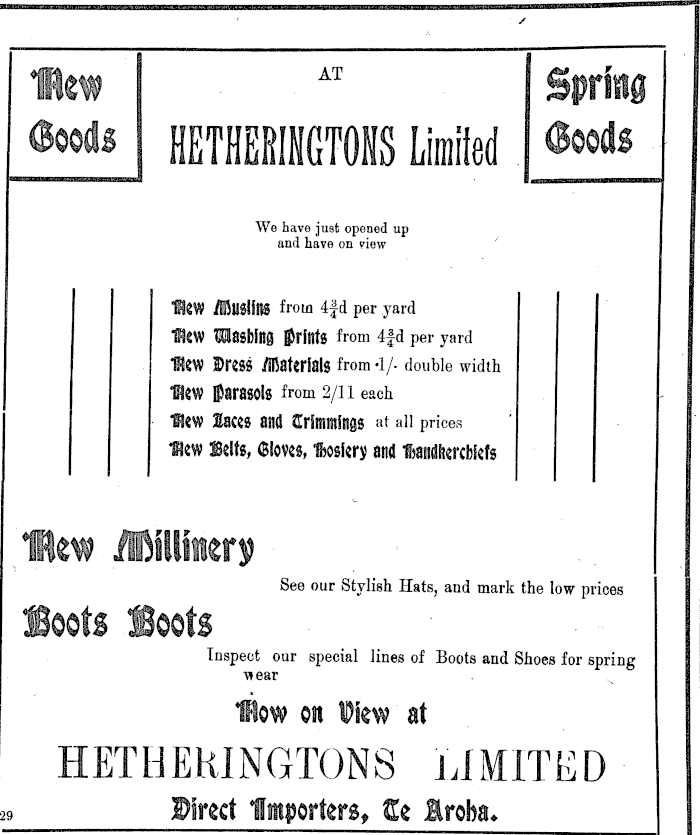 New Goods

AT

HETHERINGTONS Limited

Spring Goods

We have just opened up and have on view

New Muslins from $4\frac{3}{4}$d per yard
New Washing Prints from $4\frac{3}{4}$d per yard
New Dress Materials from 1/- double width
New Parasols from 2/11 each
New Laces and Trimmings at all prices
New Belts, Gloves, Hosiery and Handkerchiefs

New Millinery

See our Stylish Hats, and mark the low prices

Boots Boots

Inspect our special lines of Boots and Shoes for spring wear

Now on View at

HETHERINGTONS LIMITED

Direct Importers, Te Aroha.

29